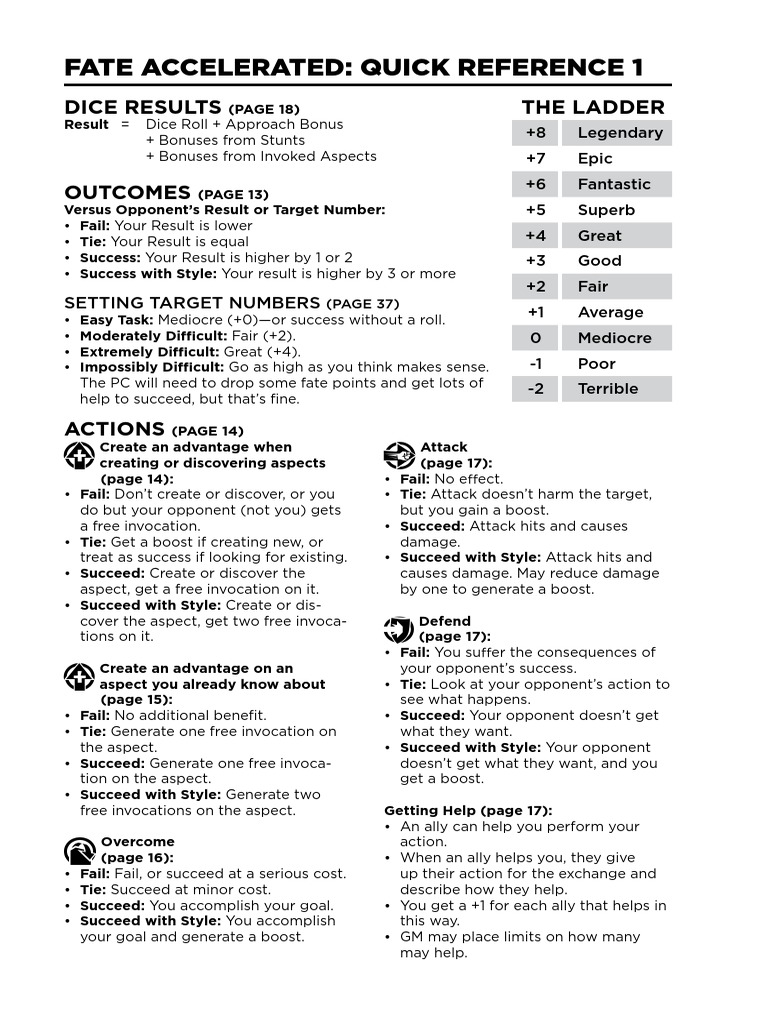 FATE ACCELERATED: QUICK REFERENCE 1

DICE RESULTS (PAGE 18)
Result = Dice Roll + Approach Bonus
+ Bonuses from Stunts
+ Bonuses from Invoked Aspects

OUTCOMES (PAGE 13)
Versus Opponent's Result or Target Number:
• Fail: Your Result is lower
• Tie: Your Result is equal
• Success: Your Result is higher by 1 or 2
• Success with Style: Your result is higher by 3 or more

SETTING TARGET NUMBERS (PAGE 37)
• Easy Task: Mediocre (+0)—or success without a roll.
• Moderately Difficult: Fair (+2).
• Extremely Difficult: Great (+4).
• Impossibly Difficult: Go as high as you think makes sense. The PC will need to drop some fate points and get lots of help to succeed, but that's fine.

THE LADDER

| +8 | Legendary |
|---|---|
| +7 | Epic |
| +6 | Fantastic |
| +5 | Superb |
| +4 | Great |
| +3 | Good |
| +2 | Fair |
| +1 | Average |
| 0 | Mediocre |
| -1 | Poor |
| -2 | Terrible |

ACTIONS (PAGE 14)
Create an advantage when creating or discovering aspects (page 14):
• Fail: Don't create or discover, or you do but your opponent (not you) gets a free invocation.
• Tie: Get a boost if creating new, or treat as success if looking for existing.
• Succeed: Create or discover the aspect, get a free invocation on it.
• Succeed with Style: Create or discover the aspect, get two free invocations on it.

Create an advantage on an aspect you already know about (page 15):
• Fail: No additional benefit.
• Tie: Generate one free invocation on the aspect.
• Succeed: Generate one free invocation on the aspect.
• Succeed with Style: Generate two free invocations on the aspect.

Overcome (page 16):
• Fail: Fail, or succeed at a serious cost.
• Tie: Succeed at minor cost.
• Succeed: You accomplish your goal.
• Succeed with Style: You accomplish your goal and generate a boost.

Attack (page 17):
• Fail: No effect.
• Tie: Attack doesn't harm the target, but you gain a boost.
• Succeed: Attack hits and causes damage.
• Succeed with Style: Attack hits and causes damage. May reduce damage by one to generate a boost.

Defend (page 17):
• Fail: You suffer the consequences of your opponent's success.
• Tie: Look at your opponent's action to see what happens.
• Succeed: Your opponent doesn't get what they want.
• Succeed with Style: Your opponent doesn't get what they want, and you get a boost.

Getting Help (page 17):
• An ally can help you perform your action.
• When an ally helps you, they give up their action for the exchange and describe how they help.
• You get a +1 for each ally that helps in this way.
• GM may place limits on how many may help.